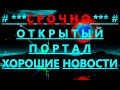 # ***СРОЧНО*** #
ОТКРЫТЫЙ
ПОРТАЛ
ХОРОШИЕ НОВОСТИ